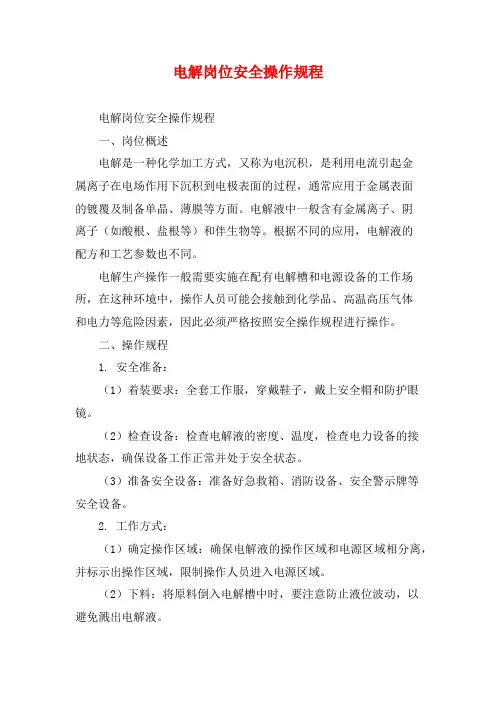 电解岗位安全操作规程

电解岗位安全操作规程

一、岗位概述

电解是一种化学加工方式，又称为电沉积，是利用电流引起金属离子在电场作用下沉积到电极表面的过程，通常应用于金属表面的镀覆及制备单晶、薄膜等方面。电解液中一般含有金属离子、阴离子（如酸根、盐根等）和伴生物等。根据不同的应用，电解液的配方和工艺参数也不同。

电解生产操作一般需要实施在配有电解槽和电源设备的工作场所，在这种环境中，操作人员可能会接触到化学品、高温高压气体和电力等危险因素，因此必须严格按照安全操作规程进行操作。

二、操作规程

1. 安全准备：

（1）着装要求：全套工作服，穿戴鞋子，戴上安全帽和防护眼镜。

（2）检查设备：检查电解液的密度、温度，检查电力设备的接地状态，确保设备工作正常并处于安全状态。

（3）准备安全设备：准备好急救箱、消防设备、安全警示牌等安全设备。

2. 工作方式：

（1）确定操作区域：确保电解液的操作区域和电源区域相分离，并标示出操作区域，限制操作人员进入电源区域。

（2）下料：将原料倒入电解槽中时，要注意防止液位波动，以避免溅出电解液。